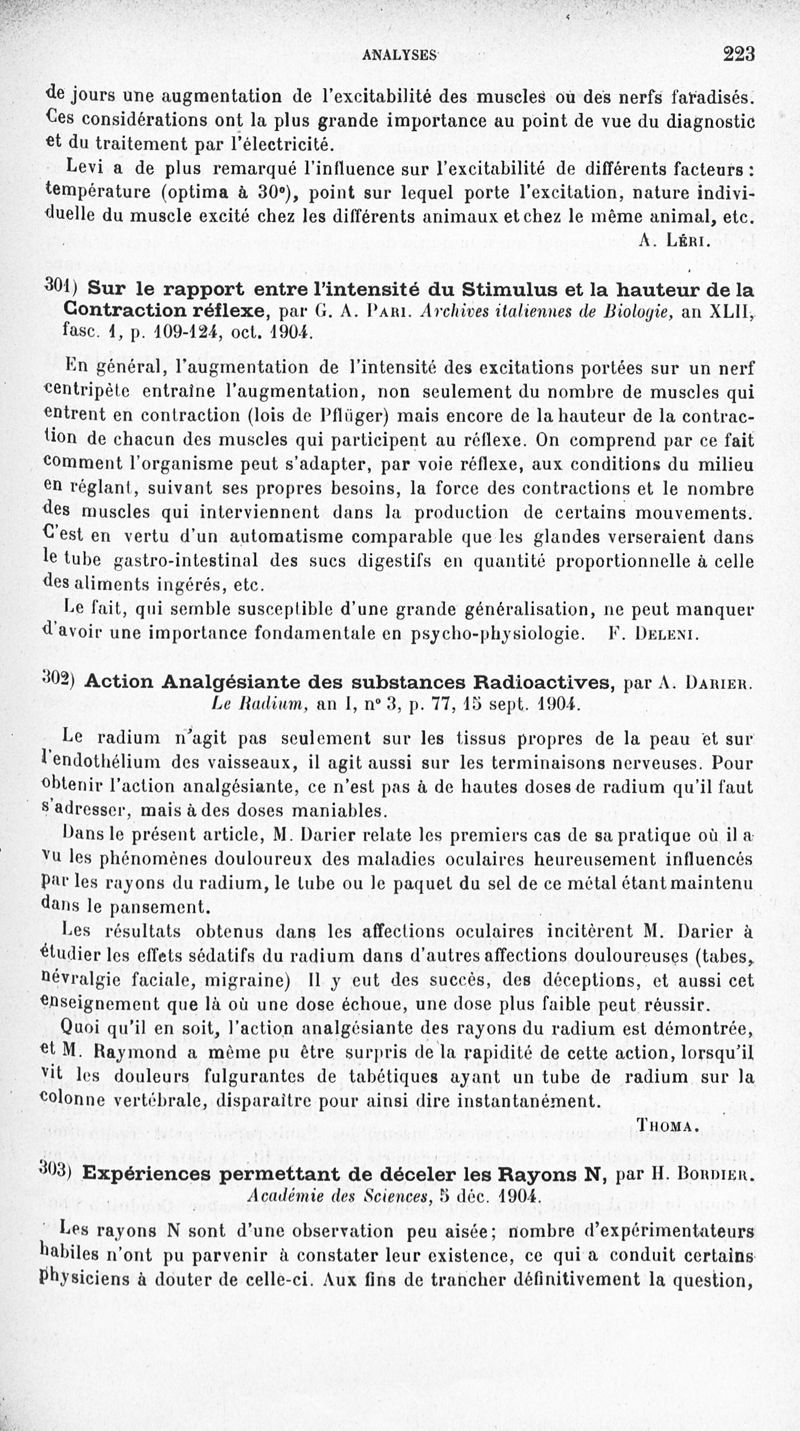 ANALYSES 223

de jours une augmentation de l'excitabilité des muscles ou des nerfs faradisés. Ces considérations ont la plus grande importance au point de vue du diagnostic et du traitement par l'électricité.

Levi a de plus remarqué l'influence sur l'excitabilité de différents facteurs : température (optima à 30°), point sur lequel porte l'excitation, nature individuelle du muscle excité chez les différents animaux et chez le même animal, etc.

A. Léri.

301) Sur le rapport entre l'intensité du Stimulus et la hauteur de la Contraction réflexe, par G. A. Pari. Archives italiennes de Biologie, an XLII, fasc. 1, p. 109-124, oct. 1904.

En général, l'augmentation de l'intensité des excitations portées sur un nerf centripète entraîne l'augmentation, non seulement du nombre de muscles qui entrent en contraction (lois de Pflüger) mais encore de la hauteur de la contraction de chacun des muscles qui participent au réflexe. On comprend par ce fait comment l'organisme peut s'adapter, par voie réflexe, aux conditions du milieu en réglant, suivant ses propres besoins, la force des contractions et le nombre des muscles qui interviennent dans la production de certains mouvements. C'est en vertu d'un automatisme comparable que les glandes verseraient dans le tube gastro-intestinal des sucs digestifs en quantité proportionnelle à celle des aliments ingérés, etc.

Le fait, qui semble susceptible d'une grande généralisation, ne peut manquer d'avoir une importance fondamentale en psycho-physiologie. F. Deleni.

302) Action Analgésiante des substances Radioactives, par A. Darier. Le Radium, an I, n° 3, p. 77, 15 sept. 1904.

Le radium n'agit pas seulement sur les tissus propres de la peau et sur l'endothélium des vaisseaux, il agit aussi sur les terminaisons nerveuses. Pour obtenir l'action analgésiante, ce n'est pas à de hautes doses de radium qu'il faut s'adresser, mais à des doses maniables.

Dans le présent article, M. Darier relate les premiers cas de sa pratique où il a vu les phénomènes douloureux des maladies oculaires heureusement influencés par les rayons du radium, le tube ou le paquet du sel de ce métal étant maintenu dans le pansement.

Les résultats obtenus dans les affections oculaires incitèrent M. Darier à étudier les effets sédatifs du radium dans d'autres affections douloureuses (tabes, névralgie faciale, migraine) Il y eut des succès, des déceptions, et aussi cet enseignement que là où une dose échoue, une dose plus faible peut réussir.

Quoi qu'il en soit, l'action analgésiante des rayons du radium est démontrée, et M. Raymond a même pu être surpris de la rapidité de cette action, lorsqu'il vit les douleurs fulgurantes de tabétiques ayant un tube de radium sur la colonne vertébrale, disparaître pour ainsi dire instantanément.

Thoma.

303) Expériences permettant de déceler les Rayons N, par H. Bordier. Académie des Sciences, 5 déc. 1904.

Les rayons N sont d'une observation peu aisée; nombre d'expérimentateurs habiles n'ont pu parvenir à constater leur existence, ce qui a conduit certains physiciens à douter de celle-ci. Aux fins de trancher définitivement la question,